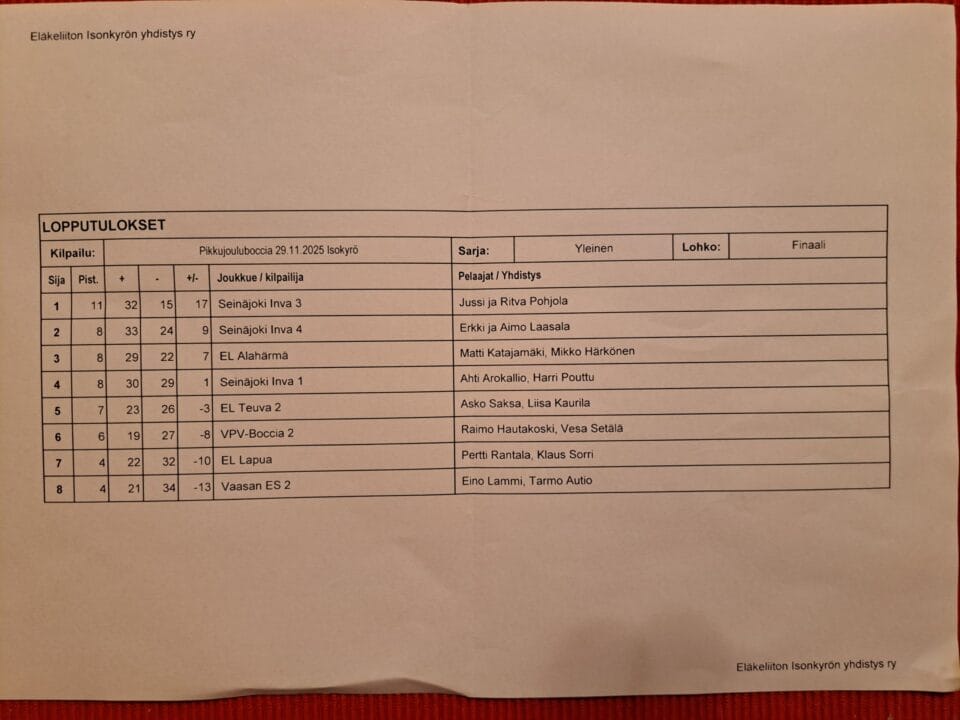 Eläkeliiton Isonkyrön yhdistys ry

LOPPUTULOKSET

Kilpailu: Pikkujouluboccia 29.11.2025 Isokyrö Sarja: Yleinen Lohko: Finaali

| Sija | Pist. | + | - | +/- | Joukkue / kilpailija | Pelaajat / Yhdistys |
|---|---|---|---|---|---|---|
| 1 | 11 | 32 | 15 | 17 | Seinäjoki Inva 3 | Jussi ja Ritva Pohjola |
| 2 | 8 | 33 | 24 | 9 | Seinäjoki Inva 4 | Erkki ja Aimo Laasala |
| 3 | 8 | 29 | 22 | 7 | EL Alahärmä | Matti Katajamäki, Mikko Härkönen |
| 4 | 8 | 30 | 29 | 1 | Seinäjoki Inva 1 | Ahti Arokallio, Harri Pouttu |
| 5 | 7 | 23 | 26 | -3 | EL Teuva 2 | Asko Saksa, Liisa Kaurila |
| 6 | 6 | 19 | 27 | -8 | VPV-Boccia 2 | Raimo Hautakoski, Vesa Setälä |
| 7 | 4 | 22 | 32 | -10 | EL Lapua | Pertti Rantala, Klaus Sorri |
| 8 | 4 | 21 | 34 | -13 | Vaasan ES 2 | Eino Lammi, Tarmo Autio |

Eläkeliiton Isonkyrön yhdistys ry